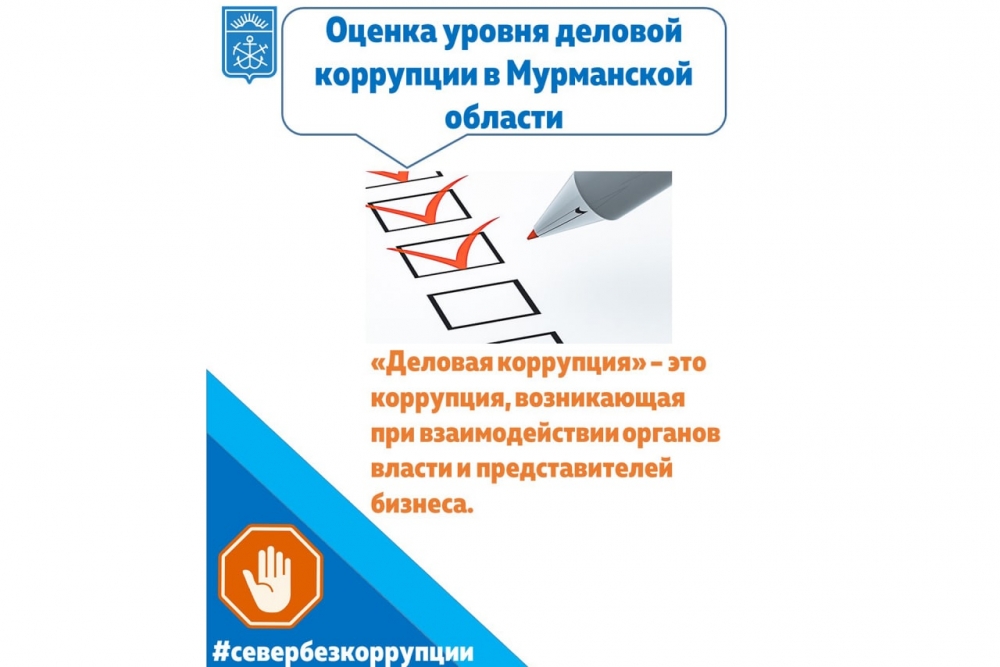 Оценка уровня деловой коррупции в Мурманской области

«Деловая коррупция» – это коррупция, возникающая при взаимодействии органов власти и представителей бизнеса.

#севербезкоррупции